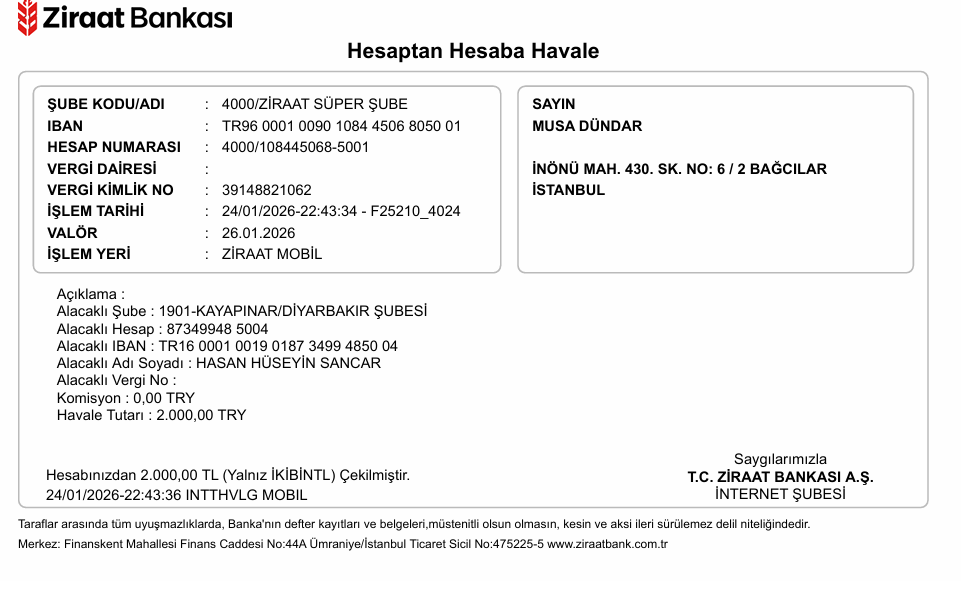 Ziraat Bankası

Hesaptan Hesaba Havale

ŞUBE KODU/ADI : 4000/ZİRAAT SÜPER ŞUBE
IBAN : TR96 0001 0090 1084 4506 8050 01
HESAP NUMARASI : 4000/108445068-5001
VERGİ DAİRESİ :
VERGİ KİMLİK NO : 39148821062
İŞLEM TARİHİ : 24/01/2026-22:43:34 - F25210_4024
VALÖR : 26.01.2026
İŞLEM YERİ : ZİRAAT MOBİL

SAYIN
MUSA DÜNDAR

İNÖNÜ MAH. 430. SK. NO: 6 / 2 BAĞCILAR
İSTANBUL

Açıklama :
Alacaklı Şube : 1901-KAYAPINAR/DİYARBAKIR ŞUBESİ
Alacaklı Hesap : 87349948 5004
Alacaklı IBAN : TR16 0001 0019 0187 3499 4850 04
Alacaklı Adı Soyadı : HASAN HÜSEYİN SANCAR
Alacaklı Vergi No :
Komisyon : 0,00 TRY
Havale Tutarı : 2.000,00 TRY

Hesabınızdan 2.000,00 TL (Yalnız İKİBİNTL) Çekilmiştir.
24/01/2026-22:43:36 INTTHVLG MOBIL

Saygılarımızla
T.C. ZİRAAT BANKASI A.Ş.
İNTERNET ŞUBESİ

Taraflar arasında tüm uyuşmazlıklarda, Banka'nın defter kayıtları ve belgeleri,müstenitli olsun olmasın, kesin ve aksi ileri sürülemez delil niteliğindedir.
Merkez: Finanskent Mahallesi Finans Caddesi No:44A Ümraniye/İstanbul Ticaret Sicil No:475225-5 www.ziraatbank.com.tr